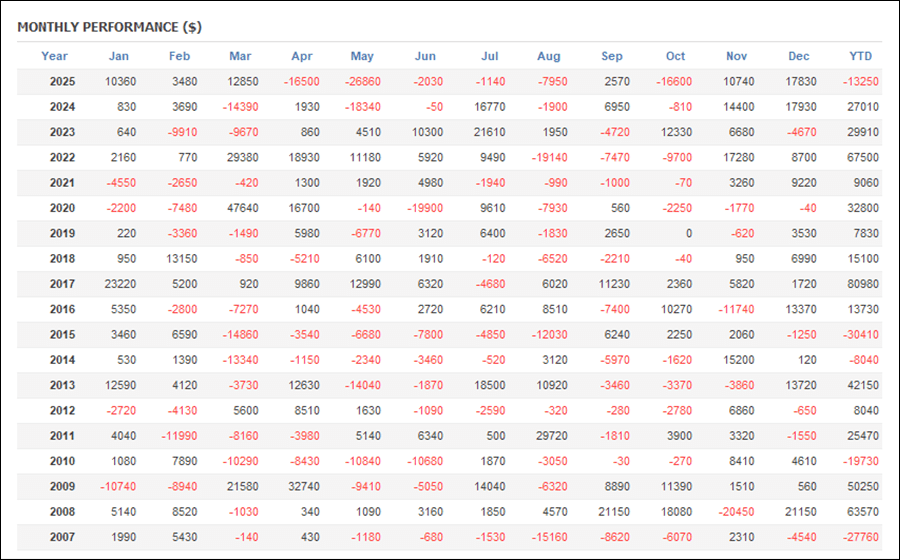 MONTHLY PERFORMANCE ($)

| Year | Jan | Feb | Mar | Apr | May | Jun | Jul | Aug | Sep | Oct | Nov | Dec | YTD |
|---|---|---|---|---|---|---|---|---|---|---|---|---|---|
| 2025 | 10360 | 3480 | 12850 | -16500 | -26860 | -2030 | -1140 | -7950 | 2570 | -16600 | 10740 | 17830 | -13250 |
| 2024 | 830 | 3690 | -14390 | 1930 | -18340 | -50 | 16770 | -1900 | 6950 | -810 | 14400 | 17930 | 27010 |
| 2023 | 640 | -9910 | -9670 | 860 | 4510 | 10300 | 21610 | 1950 | -4720 | 12330 | 6680 | -4670 | 29910 |
| 2022 | 2160 | 770 | 29380 | 18930 | 11180 | 5920 | 9490 | -19140 | -7470 | -9700 | 17280 | 8700 | 67500 |
| 2021 | -4550 | -2650 | -420 | 1300 | 1920 | 4980 | -1940 | -990 | -1000 | -70 | 3260 | 9220 | 9060 |
| 2020 | -2200 | -7480 | 47640 | 16700 | -140 | -19900 | 9610 | -7930 | 560 | -2250 | -1770 | -40 | 32800 |
| 2019 | 220 | -3360 | -1490 | 5980 | -6770 | 3120 | 6400 | -1830 | 2650 | 0 | -620 | 3530 | 7830 |
| 2018 | 950 | 13150 | -850 | -5210 | 6100 | 1910 | -120 | -6520 | -2210 | -40 | 950 | 6990 | 15100 |
| 2017 | 23220 | 5200 | 920 | 9860 | 12990 | 6320 | -4680 | 6020 | 11230 | 2360 | 5820 | 1720 | 80980 |
| 2016 | 5350 | -2800 | -7270 | 1040 | -4530 | 2720 | 6210 | 8510 | -7400 | 10270 | -11740 | 13370 | 13730 |
| 2015 | 3460 | 6590 | -14860 | -3540 | -6680 | -7800 | -4850 | -12030 | 6240 | 2250 | 2060 | -1250 | -30410 |
| 2014 | 530 | 1390 | -13340 | -1150 | -2340 | -3460 | -520 | 3120 | -5970 | -1620 | 15200 | 120 | -8040 |
| 2013 | 12590 | 4120 | -3730 | 12630 | -14040 | -1870 | 18500 | 10920 | -3460 | -3370 | -3860 | 13720 | 42150 |
| 2012 | -2720 | -4130 | 5600 | 8510 | 1630 | -1090 | -2590 | -320 | -280 | -2780 | 6860 | -650 | 8040 |
| 2011 | 4040 | -11990 | -8160 | -3980 | 5140 | 6340 | 500 | 29720 | -1810 | 3900 | 3320 | -1550 | 25470 |
| 2010 | 1080 | 7890 | -10290 | -8430 | -10840 | -10680 | 1870 | -3050 | -30 | -270 | 8410 | 4610 | -19730 |
| 2009 | -10740 | -8940 | 21580 | 32740 | -9410 | -5050 | 14040 | -6320 | 8890 | 11390 | 1510 | 560 | 50250 |
| 2008 | 5140 | 8520 | -1030 | 340 | 1090 | 3160 | 1850 | 4570 | 21150 | 18080 | -20450 | 21150 | 63570 |
| 2007 | 1990 | 5430 | -140 | 430 | -1180 | -680 | -1530 | -15160 | -8620 | -6070 | 2310 | -4540 | -27760 |